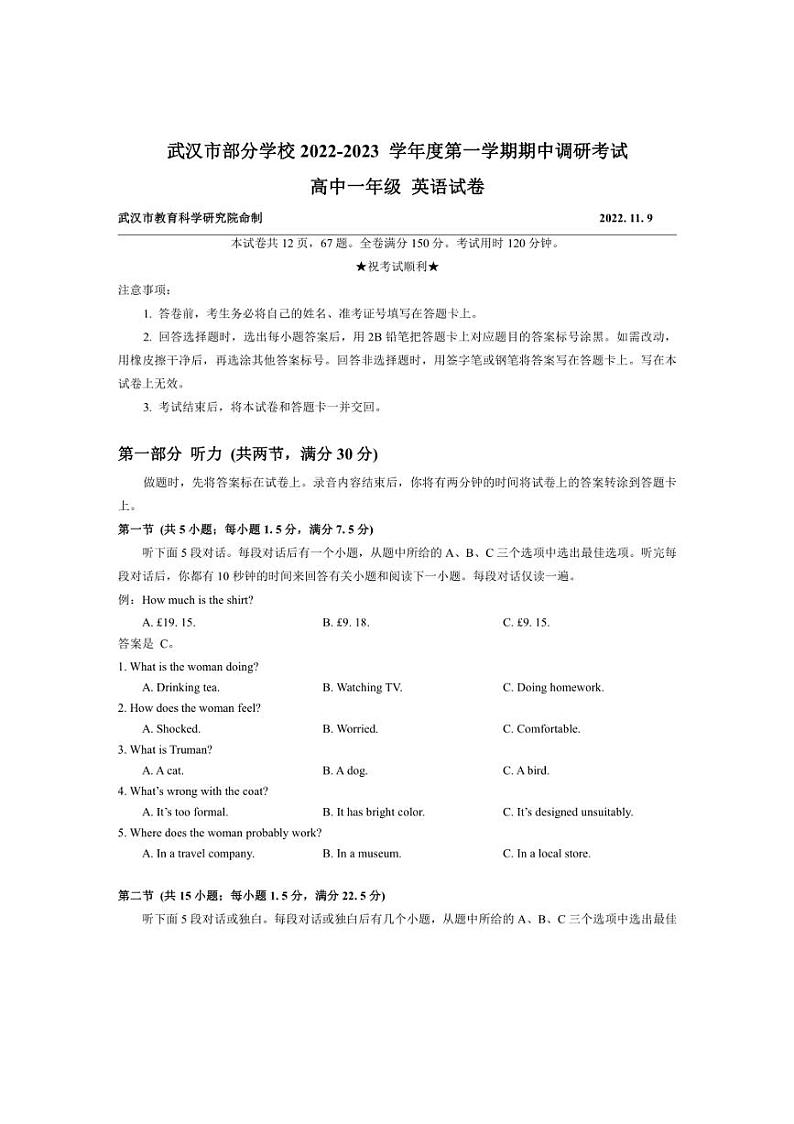 武汉市部分学校 2022-2023 学年度第一学期期中调研考试

高中一年级 英语试卷

武汉市教育科学研究院命制 2022. 11. 9

本试卷共 12 页，67 题。全卷满分 150 分。考试用时 120 分钟。

★祝考试顺利★

注意事项：

1. 答卷前，考生务必将自己的姓名、准考证号填写在答题卡上。

2. 回答选择题时，选出每小题答案后，用 2B 铅笔把答题卡上对应题目的答案标号涂黑。如需改动，用橡皮擦干净后，再选涂其他答案标号。回答非选择题时，用签字笔或钢笔将答案写在答题卡上。写在本试卷上无效。

3. 考试结束后，将本试卷和答题卡一并交回。

第一部分 听力 (共两节，满分 30 分)

做题时，先将答案标在试卷上。录音内容结束后，你将有两分钟的时间将试卷上的答案转涂到答题卡上。

第一节 (共 5 小题；每小题 1. 5 分，满分 7. 5 分)

听下面 5 段对话。每段对话后有一个小题，从题中所给的 A、B、C 三个选项中选出最佳选项。听完每段对话后，你都有 10 秒钟的时间来回答有关小题和阅读下一小题。每段对话仅读一遍。

例：How much is the shirt?

A. £19. 15. B. £9. 18. C. £9. 15.

答案是 C。

1. What is the woman doing?

A. Drinking tea. B. Watching TV. C. Doing homework.

2. How does the woman feel?

A. Shocked. B. Worried. C. Comfortable.

3. What is Truman?

A. A cat. B. A dog. C. A bird.

4. What's wrong with the coat?

A. It's too formal. B. It has bright color. C. It's designed unsuitably.

5. Where does the woman probably work?

A. In a travel company. B. In a museum. C. In a local store.

第二节 (共 15 小题；每小题 1. 5 分，满分 22. 5 分)

听下面 5 段对话或独白。每段对话或独白后有几个小题，从题中所给的 A、B、C 三个选项中选出最佳